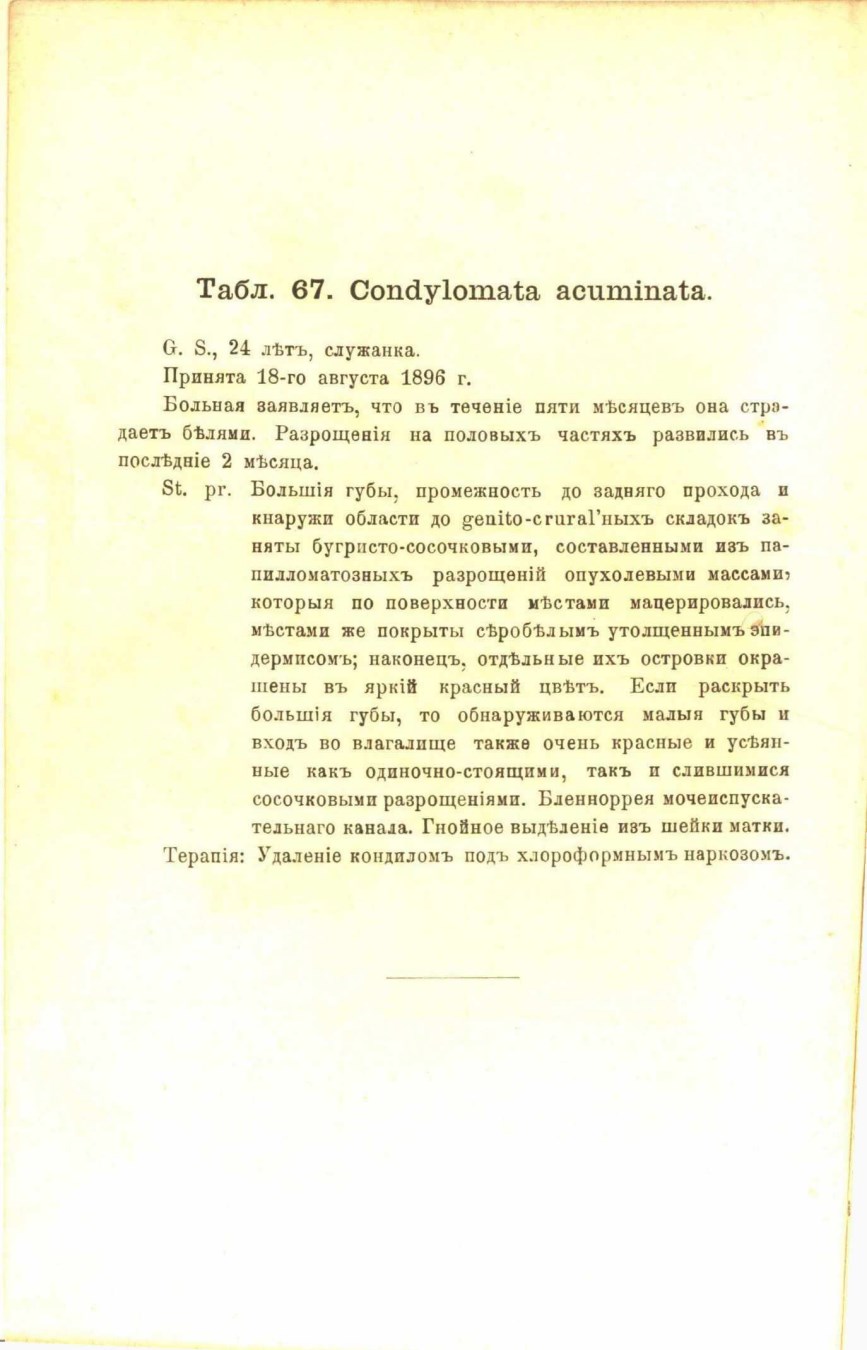 Табл. 67. Condylomata acuminata.

G. S., 24 лѣтъ, служанка.

Принята 18-го августа 1896 г.

Больная заявляетъ, что въ теченіе пяти мѣсяцевъ она страдаетъ бѣлями. Разрощенія на половыхъ частяхъ развились въ послѣдніе 2 мѣсяца.

St. pr. Большія губы, промежность до задняго прохода и кнаружи области до genito-crural'ныхъ складокъ заняты бугристо-сосочковыми, составленными изъ папилломатозныхъ разрощеній опухолевыми массами, которыя по поверхности мѣстами мацерировались, мѣстами же покрыты сѣробѣлымъ утолщеннымъ эпидермисомъ; наконецъ, отдѣльные ихъ островки окрашены въ яркій красный цвѣтъ. Если раскрыть большія губы, то обнаруживаются малыя губы и входъ во влагалище также очень красные и усѣянные какъ одиночно-стоящими, такъ и слившимися сосочковыми разрощеніями. Бленноррея мочеиспускательнаго канала. Гнойное выдѣленіе изъ шейки матки.

Терапія: Удаленіе кондиломъ подъ хлороформнымъ наркозомъ.